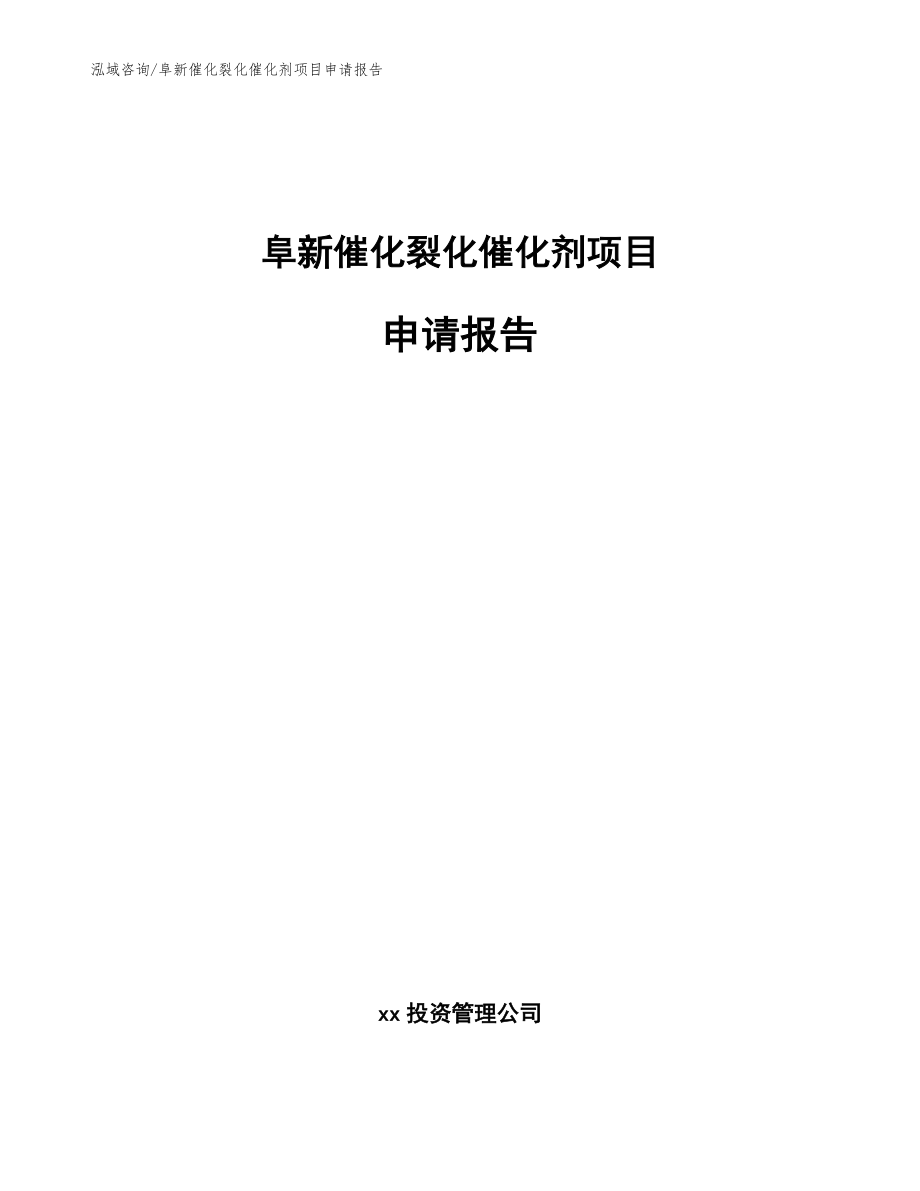 泓域咨询/阜新催化裂化催化剂项目申请报告

阜新催化裂化催化剂项目

申请报告

xx 投资管理公司